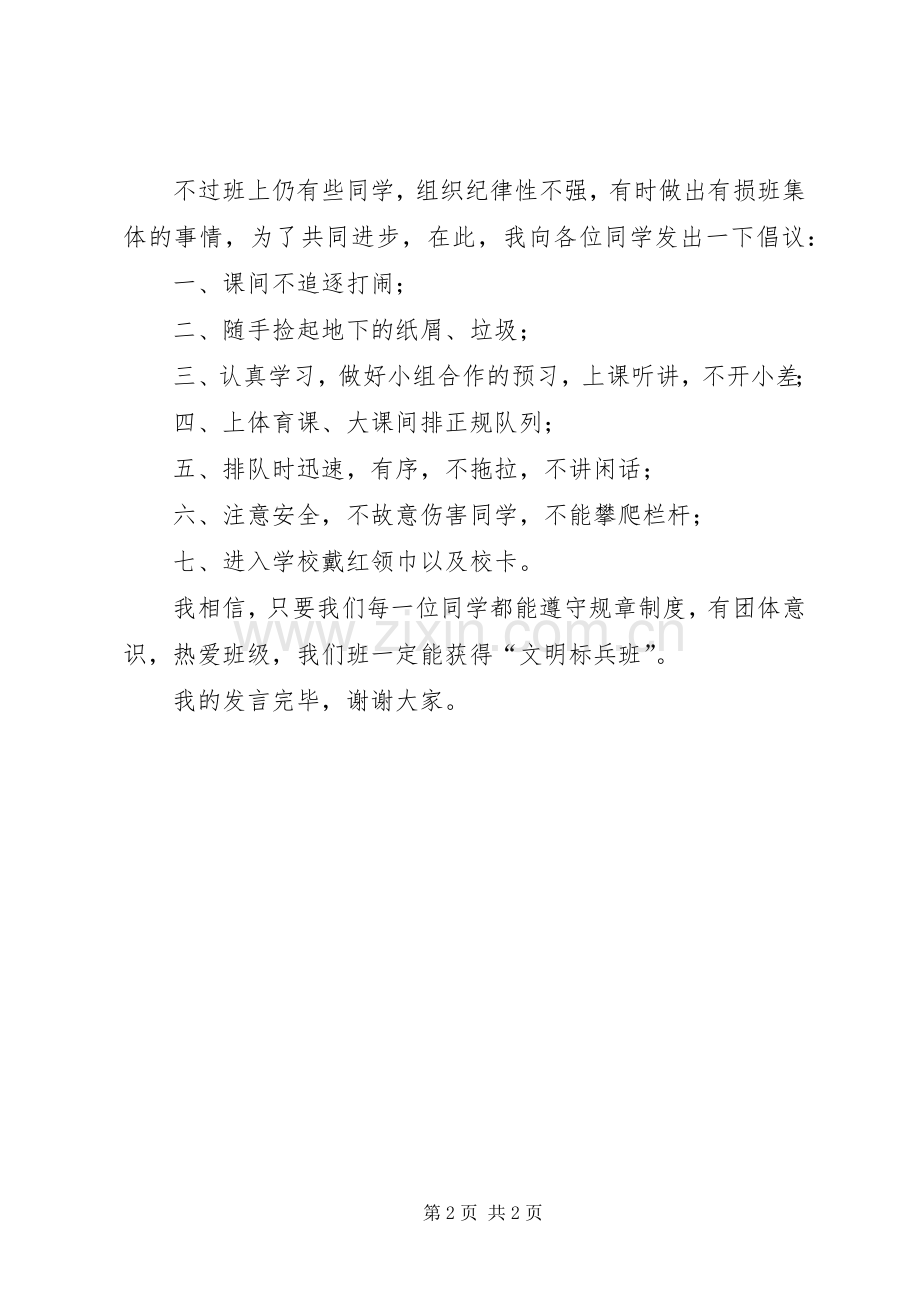 不过班上仍有些同学，组织纪律性不强，有时做出有损班集体的事情，为了共同进步，在此，我向各位同学发出一下倡议：

一、课间不追逐打闹；

二、随手捡起地下的纸屑、垃圾；

三、认真学习，做好小组合作的预习，上课听讲，不开小差；

四、上体育课、大课间排正规队列；

五、排队时迅速，有序，不拖拉，不讲闲话；

六、注意安全，不故意伤害同学，不能攀爬栏杆；

七、进入学校戴红领巾以及校卡。

我相信，只要我们每一位同学都能遵守规章制度，有团体意识，热爱班级，我们班一定能获得“文明标兵班”。

我的发言完毕，谢谢大家。

www.zixin.com.cn

第 2 页 共 2 页